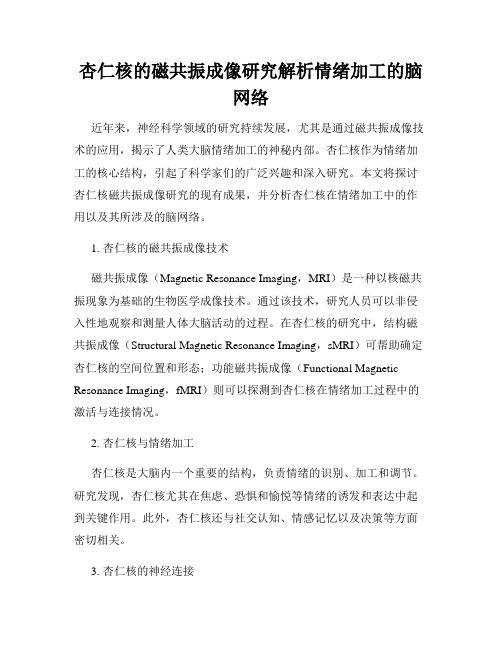 杏仁核的磁共振成像研究解析情绪加工的脑网络

近年来，神经科学领域的研究持续发展，尤其是通过磁共振成像技术的应用，揭示了人类大脑情绪加工的神秘内部。杏仁核作为情绪加工的核心结构，引起了科学家们的广泛兴趣和深入研究。本文将探讨杏仁核磁共振成像研究的现有成果，并分析杏仁核在情绪加工中的作用以及其所涉及的脑网络。

1. 杏仁核的磁共振成像技术

磁共振成像（Magnetic Resonance Imaging，MRI）是一种以核磁共振现象为基础的生物医学成像技术。通过该技术，研究人员可以非侵入性地观察和测量人体大脑活动的过程。在杏仁核的研究中，结构磁共振成像（Structural Magnetic Resonance Imaging，sMRI）可帮助确定杏仁核的空间位置和形态；功能磁共振成像（Functional Magnetic Resonance Imaging，fMRI）则可以探测到杏仁核在情绪加工过程中的激活与连接情况。

2. 杏仁核与情绪加工

杏仁核是大脑内一个重要的结构，负责情绪的识别、加工和调节。研究发现，杏仁核尤其在焦虑、恐惧和愉悦等情绪的诱发和表达中起到关键作用。此外，杏仁核还与社交认知、情感记忆以及决策等方面密切相关。

3. 杏仁核的神经连接